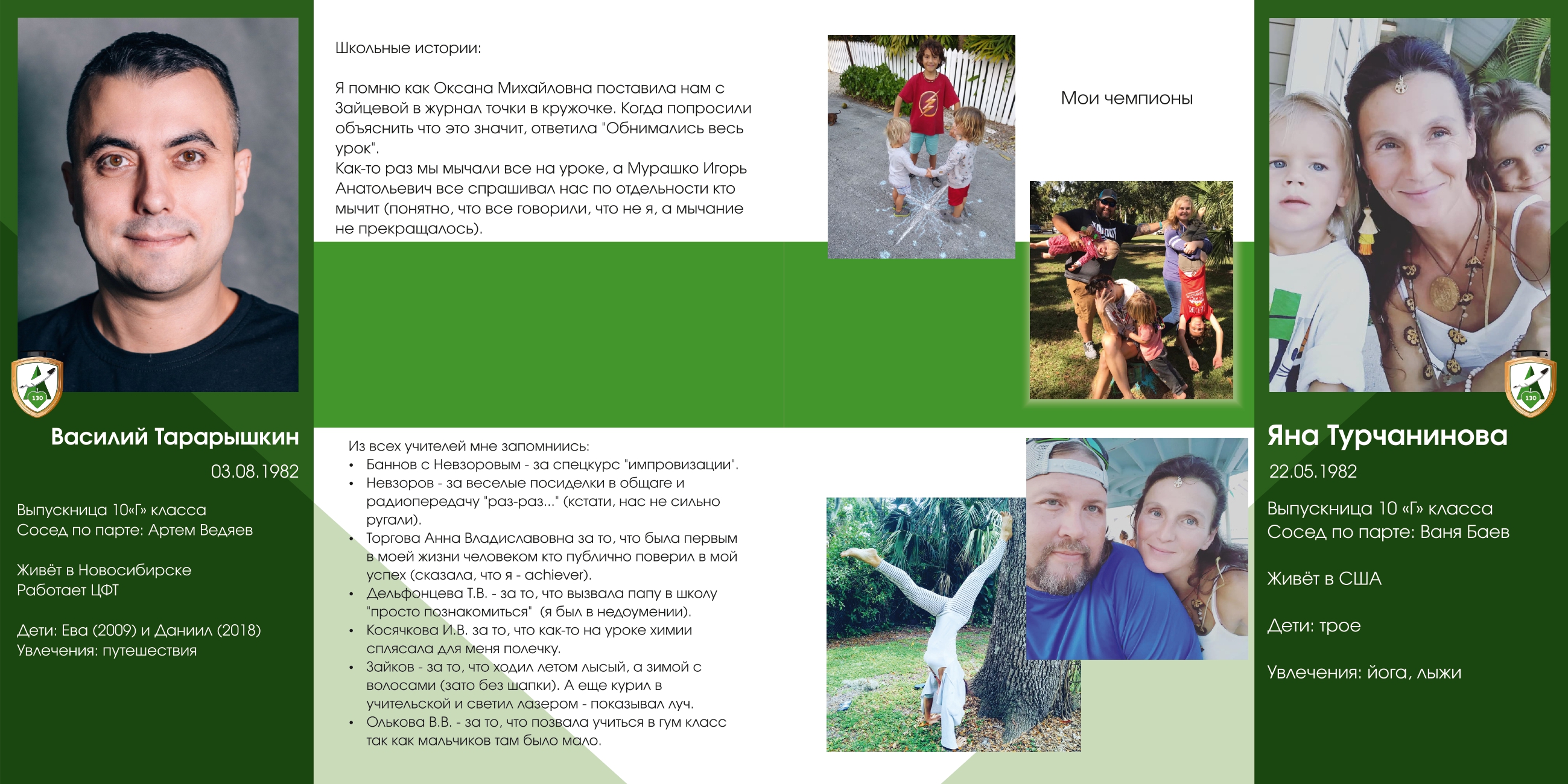 130

Василий Тарарышкин

03.08.1982

Выпускница 10«Г» класса
Сосед по парте: Артем Ведяев

Живёт в Новосибирске
Работает ЦФТ

Дети: Ева (2009) и Даниил (2018)
Увлечения: путешествия

Школьные истории:

Я помню как Оксана Михайловна поставила нам с Зайцевой в журнал точки в кружочке. Когда попросили объяснить что это значит, ответила "Обнимались весь урок".
Как-то раз мы мычали все на уроке, а Мурашко Игорь Анатольевич все спрашивал нас по отдельности кто мычит (понятно, что все говорили, что не я, а мычание не прекращалось).

Из всех учителей мне запомниись:
• Баннов с Невзоровым - за спецкурс "импровизации".
• Невзоров - за веселые посиделки в общаге и радиопередачу "раз-раз..." (кстати, нас не сильно ругали).
• Торгова Анна Владиславовна за то, что была первым в моей жизни человеком кто публично поверил в мой успех (сказала, что я - achiever).
• Дельфонцева Т.В. - за то, что вызвала папу в школу "просто познакомиться" (я был в недоумении).
• Косячкова И.В. за то, что как-то на уроке химии сплясала для меня полечку.
• Зайков - за то, что ходил летом лысый, а зимой с волосами (зато без шапки). А еще курил в учительской и светил лазером - показывал луч.
• Олькова В.В. - за то, что позвала учиться в гум класс так как мальчиков там было мало.

Мои чемпионы

130

Яна Турчанинова

22.05.1982

Выпускница 10 «Г» класса
Сосед по парте: Ваня Баев

Живёт в США

Дети: трое

Увлечения: йога, лыжи